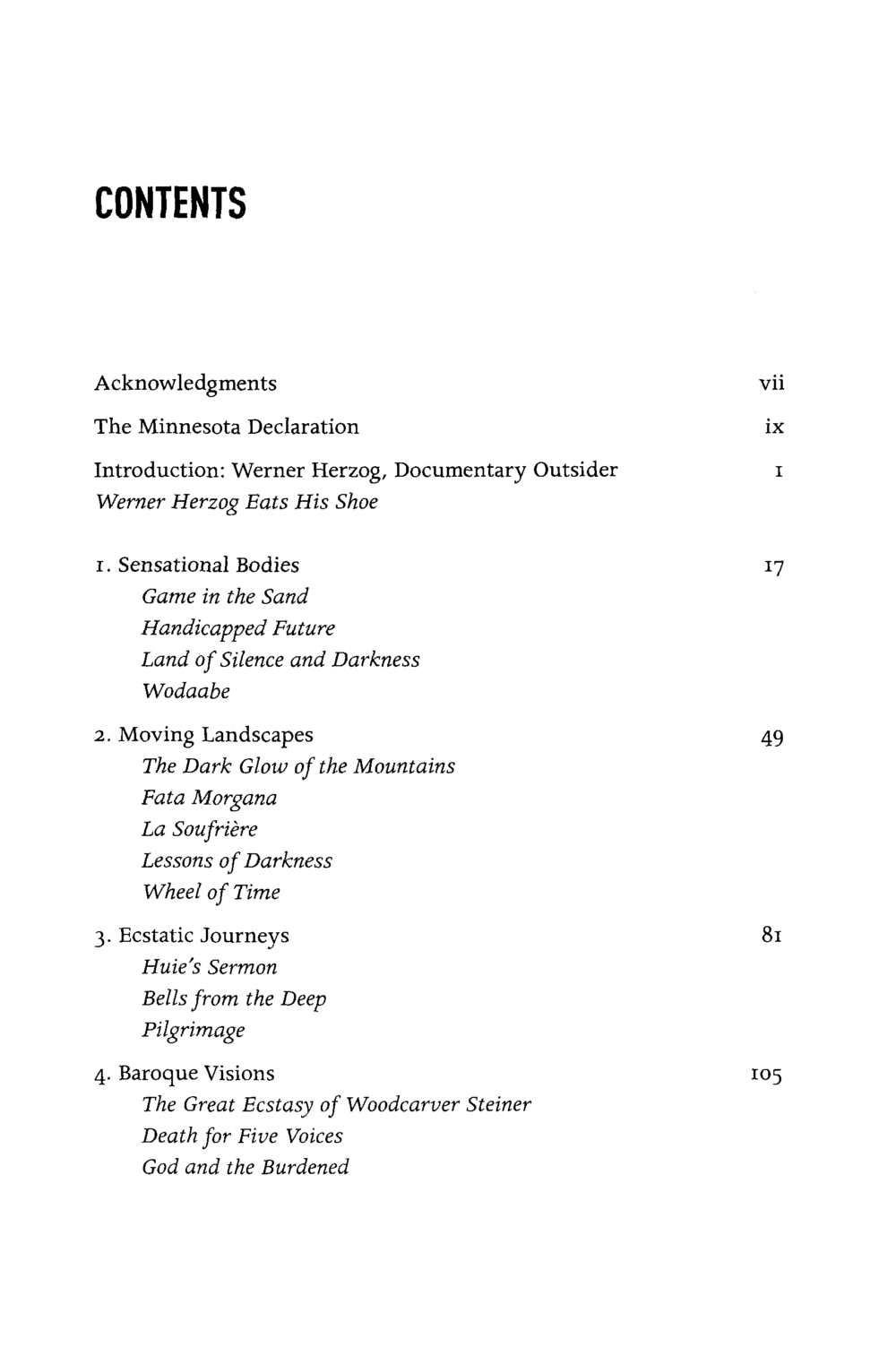 CONTENTS

Acknowledgments vii

The Minnesota Declaration ix

Introduction: Werner Herzog, Documentary Outsider 1
Werner Herzog Eats His Shoe

1. Sensational Bodies 17
Game in the Sand
Handicapped Future
Land of Silence and Darkness
Wodaabe

2. Moving Landscapes 49
The Dark Glow of the Mountains
Fata Morgana
La Soufrière
Lessons of Darkness
Wheel of Time

3. Ecstatic Journeys 81
Huie's Sermon
Bells from the Deep
Pilgrimage

4. Baroque Visions 105
The Great Ecstasy of Woodcarver Steiner
Death for Five Voices
God and the Burdened